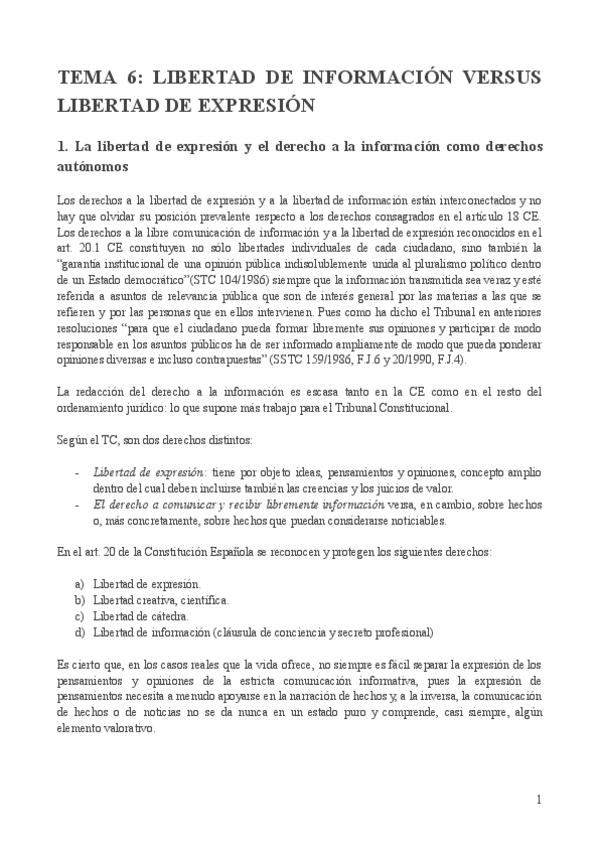 TEMA 6: LIBERTAD DE INFORMACIÓN VERSUS LIBERTAD DE EXPRESIÓN

1. La libertad de expresión y el derecho a la información como derechos autónomos

Los derechos a la libertad de expresión y a la libertad de información están interconectados y no hay que olvidar su posición prevalente respecto a los derechos consagrados en el artículo 18 CE. Los derechos a la libre comunicación de información y a la libertad de expresión reconocidos en el art. 20.1 CE constituyen no sólo libertades individuales de cada ciudadano, sino también la "garantía institucional de una opinión pública indisolublemente unida al pluralismo político dentro de un Estado democrático"(STC 104/1986) siempre que la información transmitida sea veraz y esté referida a asuntos de relevancia pública que son de interés general por las materias a las que se refieren y por las personas que en ellos intervienen. Pues como ha dicho el Tribunal en anteriores resoluciones "para que el ciudadano pueda formar libremente sus opiniones y participar de modo responsable en los asuntos públicos ha de ser informado ampliamente de modo que pueda ponderar opiniones diversas e incluso contrapuestas" (SSTC 159/1986, F.J.6 y 20/1990, F.J.4).

La redacción del derecho a la información es escasa tanto en la CE como en el resto del ordenamiento jurídico: lo que supone más trabajo para el Tribunal Constitucional.

Según el TC, son dos derechos distintos:

- Libertad de expresión: tiene por objeto ideas, pensamientos y opiniones, concepto amplio dentro del cual deben incluirse también las creencias y los juicios de valor.
- El derecho a comunicar y recibir libremente información versa, en cambio, sobre hechos o, más concretamente, sobre hechos que puedan considerarse noticiables.

En el art. 20 de la Constitución Española se reconocen y protegen los siguientes derechos:

a) Libertad de expresión.
b) Libertad creativa, científica.
c) Libertad de cátedra.
d) Libertad de información (cláusula de conciencia y secreto profesional)

Es cierto que, en los casos reales que la vida ofrece, no siempre es fácil separar la expresión de los pensamientos y opiniones de la estricta comunicación informativa, pues la expresión de pensamientos necesita a menudo apoyarse en la narración de hechos y, a la inversa, la comunicación de hechos o de noticias no se da nunca en un estado puro y comprende, casi siempre, algún elemento valorativo.

1